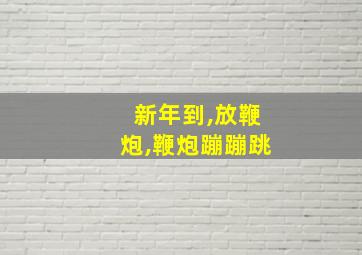 新年到,放鞭炮,鞭炮蹦蹦跳